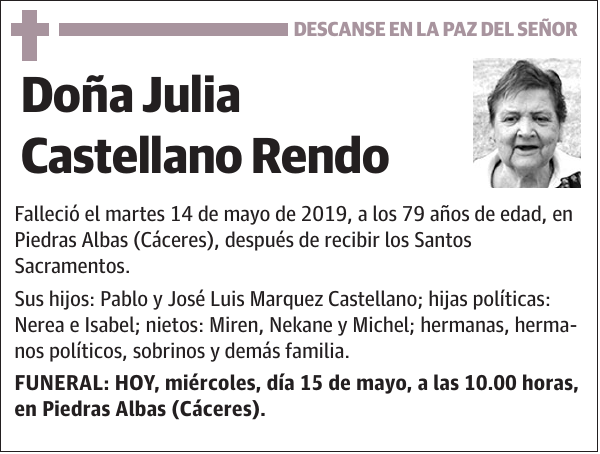 DESCANSE EN LA PAZ DEL SEÑOR

Doña Julia Castellano Rendo

Falleció el martes 14 de mayo de 2019, a los 79 años de edad, en Piedras Albas (Cáceres), después de recibir los Santos Sacramentos.

Sus hijos: Pablo y José Luis Marquez Castellano; hijas políticas: Nerea e Isabel; nietos: Miren, Nekane y Michel; hermanas, hermanos políticos, sobrinos y demás familia.

FUNERAL: HOY, miércoles, día 15 de mayo, a las 10.00 horas, en Piedras Albas (Cáceres).